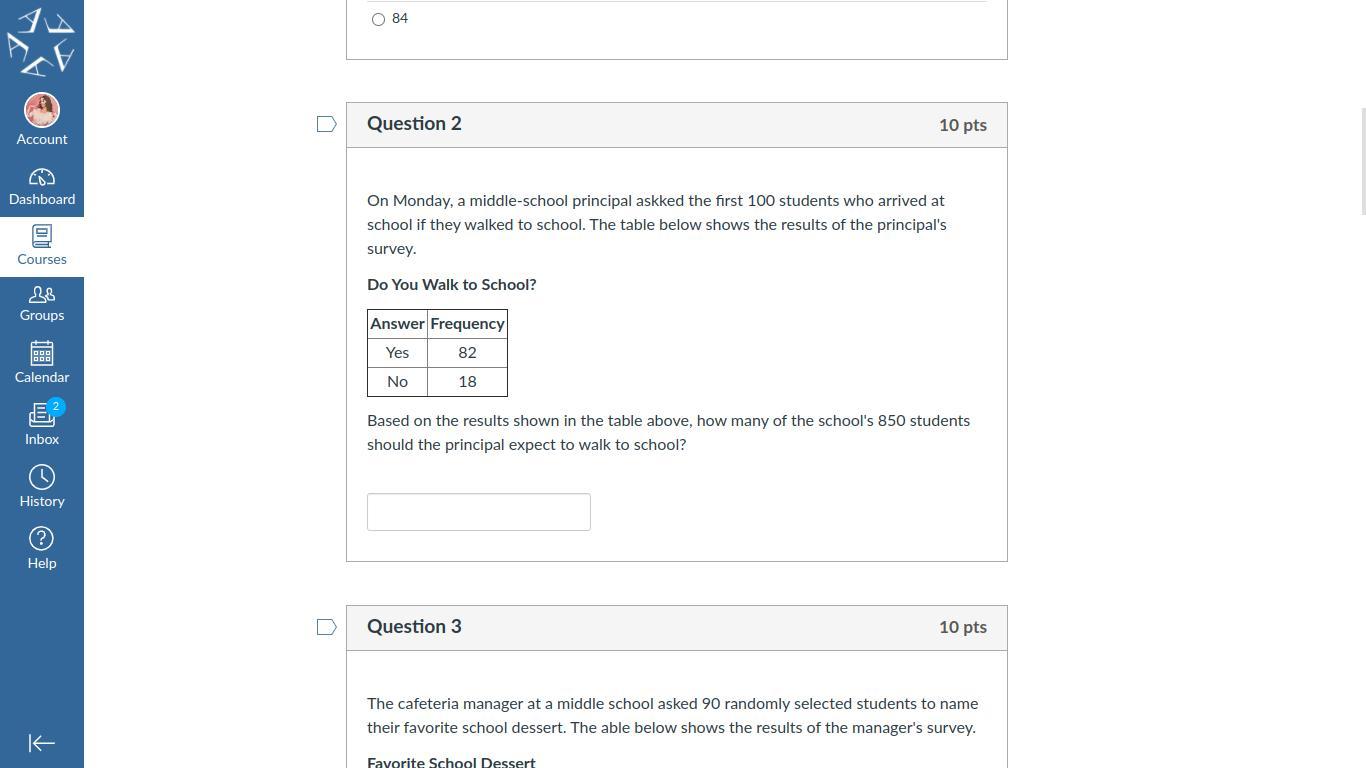 Account
Dashboard
Courses
Groups
Calendar
2
Inbox
History
Help

84

Question 2
10 pts

On Monday, a middle-school principal askked the first 100 students who arrived at school if they walked to school. The table below shows the results of the principal's survey.

Do You Walk to School?

| Answer | Frequency |
|---|---|
| Yes | 82 |
| No | 18 |

Based on the results shown in the table above, how many of the school's 850 students should the principal expect to walk to school?

Question 3
10 pts

The cafeteria manager at a middle school asked 90 randomly selected students to name their favorite school dessert. The able below shows the results of the manager's survey.

Favorite School Dessert